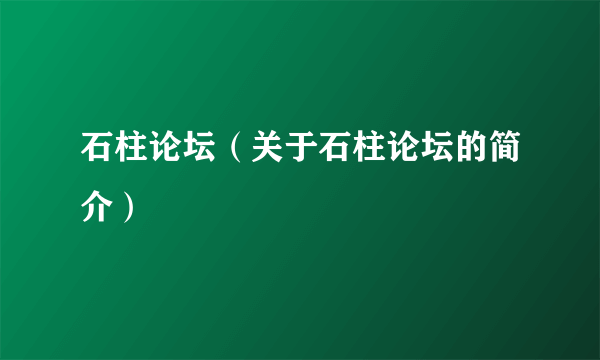 石柱论坛（关于石柱论坛的简介）